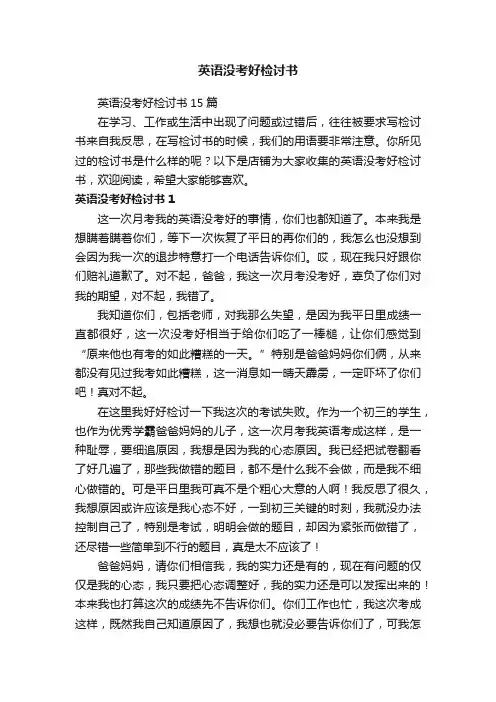 英语没考好检讨书

英语没考好检讨书 15 篇

在学习、工作或生活中出现了问题或过错后，往往被要求写检讨书来自我反思，在写检讨书的时候，我们的用语要非常注意。你所见过的检讨书是什么样的呢？以下是店铺为大家收集的英语没考好检讨书，欢迎阅读，希望大家能够喜欢。

英语没考好检讨书 1

这一次月考我的英语没考好的事情，你们也都知道了。本来我是想瞒着瞒着你们，等下一次恢复了平日的再你们的，我怎么也没想到会因为我一次的退步特意打一个电话告诉你们。哎，现在我只好跟你们赔礼道歉了。对不起，爸爸，我这一次月考没考好，辜负了你们对我的期望，对不起，我错了。

我知道你们，包括老师，对我那么失望，是因为我平日里成绩一直都很好，这一次没考好相当于给你们吃了一棒槌，让你们感觉到“原来他也有考的如此糟糕的一天。”特别是爸爸妈妈你们俩，从来都没有见过我考如此糟糕，这一消息如一晴天霹雳，一定吓坏了你们吧！真对不起。

在这里我好好检讨一下我这次的考试失败。作为一个初三的学生，也作为优秀学霸爸爸妈妈的儿子，这一次月考我英语考成这样，是一种耻辱，要细追原因，我想是因为我的心态原因。我已经把试卷翻看了好几遍了，那些我做错的题目，都不是什么我不会做，而是我不细心做错的。可是平日里我可真不是个粗心大意的人啊！我反思了很久，我想原因或许应该是我心态不好，一到初三关键的时刻，我就没办法控制自己了，特别是考试，明明会做的题目，却因为紧张而做错了，还尽错一些简单到不行的题目，真是太不应该了！

爸爸妈妈，请你们相信我，我的实力还是有的，现在有问题的仅仅是我的心态，我只要把心态调整好，我的实力还是可以发挥出来的！本来我也打算这次的成绩先不告诉你们。你们工作也忙，我这次考成这样，既然我自己知道原因了，我想也就没必要告诉你们了，可我怎